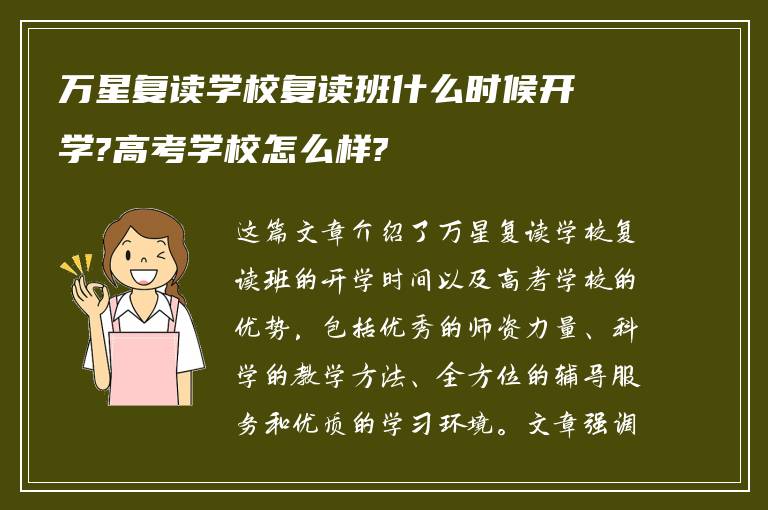 万星复读学校复读班什么时候开学?高考学校怎么样?

这篇文章介绍了万星复读学校复读班的开学时间以及高考学校的优势，包括优秀的师资力量、科学的教学方法、全方位的辅导服务和优质的学习环境。文章强调